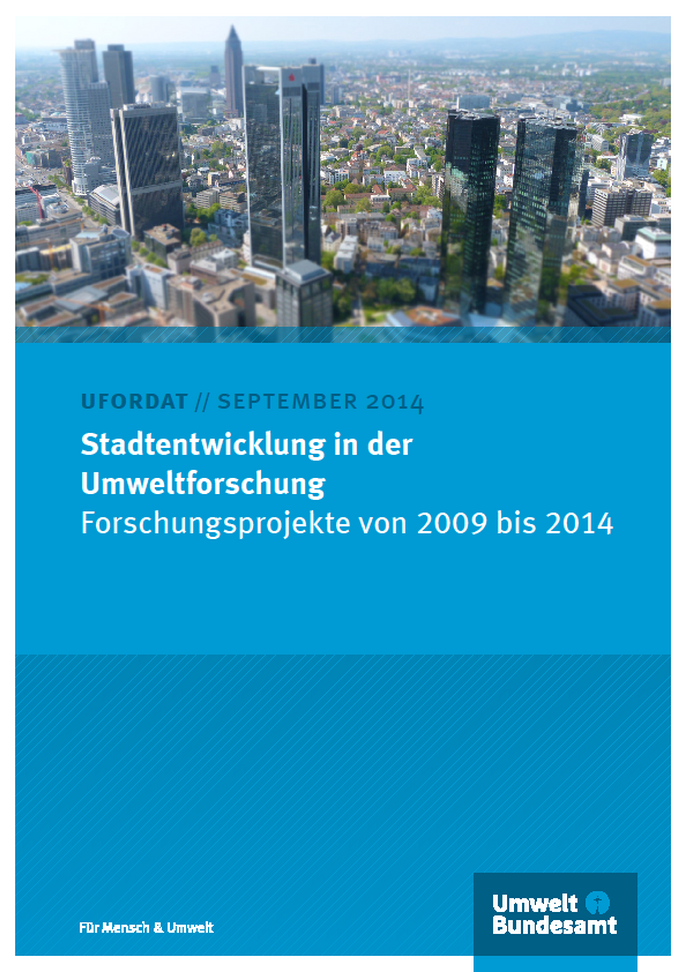 UFORDAT // SEPTEMBER 2014

Stadtentwicklung in der Umweltforschung
Forschungsprojekte von 2009 bis 2014

Für Mensch & Umwelt

Umwelt Bundesamt